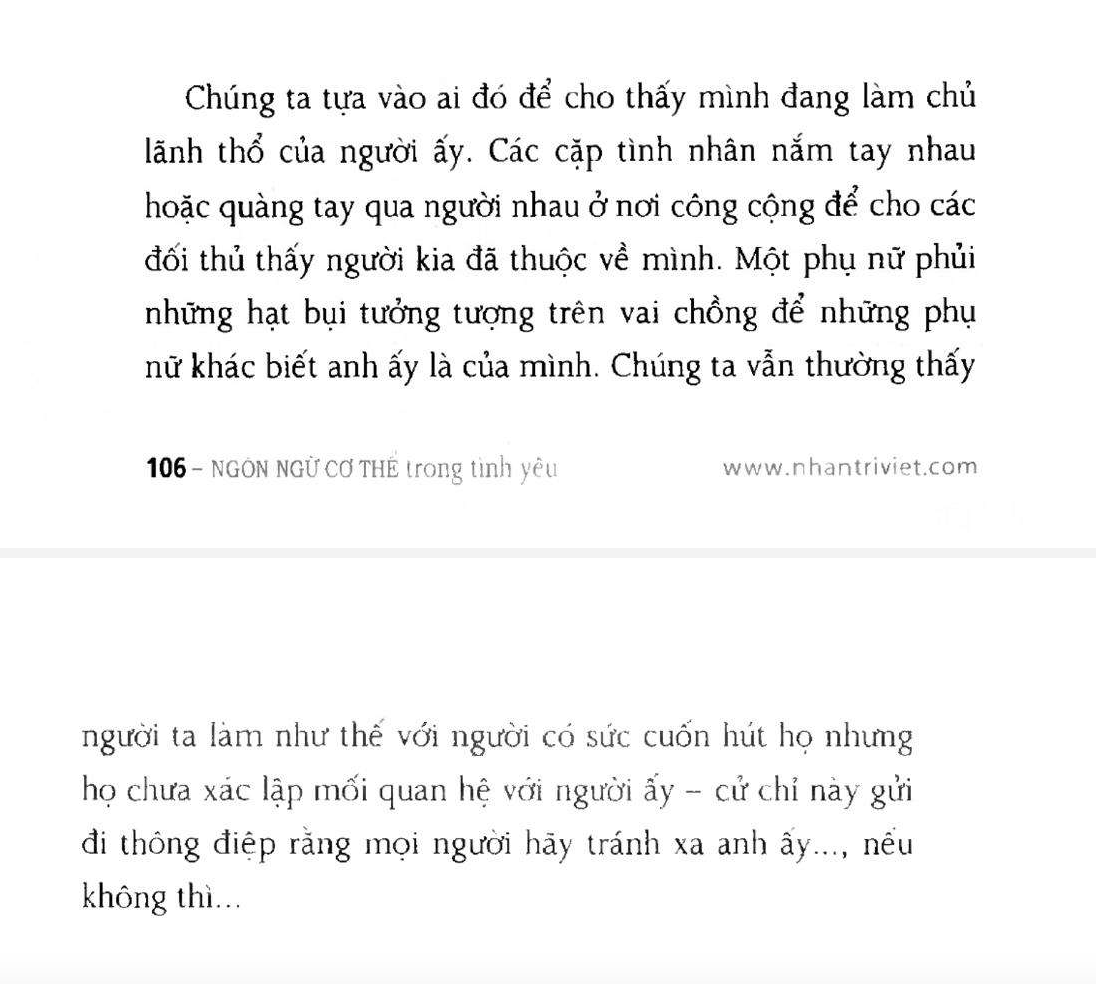 Chúng ta tựa vào ai đó để cho thấy mình đang làm chủ lãnh thổ của người ấy. Các cặp tình nhân nắm tay nhau hoặc quàng tay qua người nhau ở nơi công cộng để cho các đối thủ thấy người kia đã thuộc về mình. Một phụ nữ phủi những hạt bụi tưởng tượng trên vai chồng để những phụ nữ khác biết anh ấy là của mình. Chúng ta vẫn thường thấy

106 – NGÔN NGỮ CƠ THỂ trong tình yêu www.nhantriviet.com

người ta làm như thế với người có sức cuốn hút họ nhưng họ chưa xác lập mối quan hệ với người ấy – cử chỉ này gửi đi thông điệp rằng mọi người hãy tránh xa anh ấy..., nếu không thì...